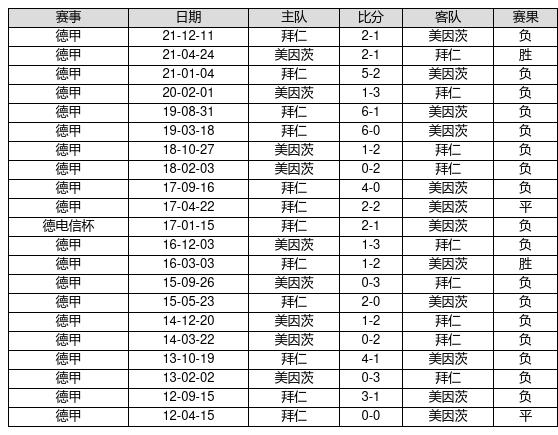 | 赛事 | 日期 | 主队 | 比分 | 客队 | 赛果 |
|---|---|---|---|---|---|
| 德甲 | 21-12-11 | 拜仁 | 2-1 | 美因茨 | 负 |
| 德甲 | 21-04-24 | 美因茨 | 2-1 | 拜仁 | 胜 |
| 德甲 | 21-01-04 | 拜仁 | 5-2 | 美因茨 | 负 |
| 德甲 | 20-02-01 | 美因茨 | 1-3 | 拜仁 | 负 |
| 德甲 | 19-08-31 | 拜仁 | 6-1 | 美因茨 | 负 |
| 德甲 | 19-03-18 | 拜仁 | 6-0 | 美因茨 | 负 |
| 德甲 | 18-10-27 | 美因茨 | 1-2 | 拜仁 | 负 |
| 德甲 | 18-02-03 | 美因茨 | 0-2 | 拜仁 | 负 |
| 德甲 | 17-09-16 | 拜仁 | 4-0 | 美因茨 | 负 |
| 德甲 | 17-04-22 | 拜仁 | 2-2 | 美因茨 | 平 |
| 德电信杯 | 17-01-15 | 拜仁 | 2-1 | 美因茨 | 负 |
| 德甲 | 16-12-03 | 美因茨 | 1-3 | 拜仁 | 负 |
| 德甲 | 16-03-03 | 拜仁 | 1-2 | 美因茨 | 胜 |
| 德甲 | 15-09-26 | 美因茨 | 0-3 | 拜仁 | 负 |
| 德甲 | 15-05-23 | 拜仁 | 2-0 | 美因茨 | 负 |
| 德甲 | 14-12-20 | 美因茨 | 1-2 | 拜仁 | 负 |
| 德甲 | 14-03-22 | 美因茨 | 0-2 | 拜仁 | 负 |
| 德甲 | 13-10-19 | 拜仁 | 4-1 | 美因茨 | 负 |
| 德甲 | 13-02-02 | 美因茨 | 0-3 | 拜仁 | 负 |
| 德甲 | 12-09-15 | 拜仁 | 3-1 | 美因茨 | 负 |
| 德甲 | 12-04-15 | 拜仁 | 0-0 | 美因茨 | 平 |